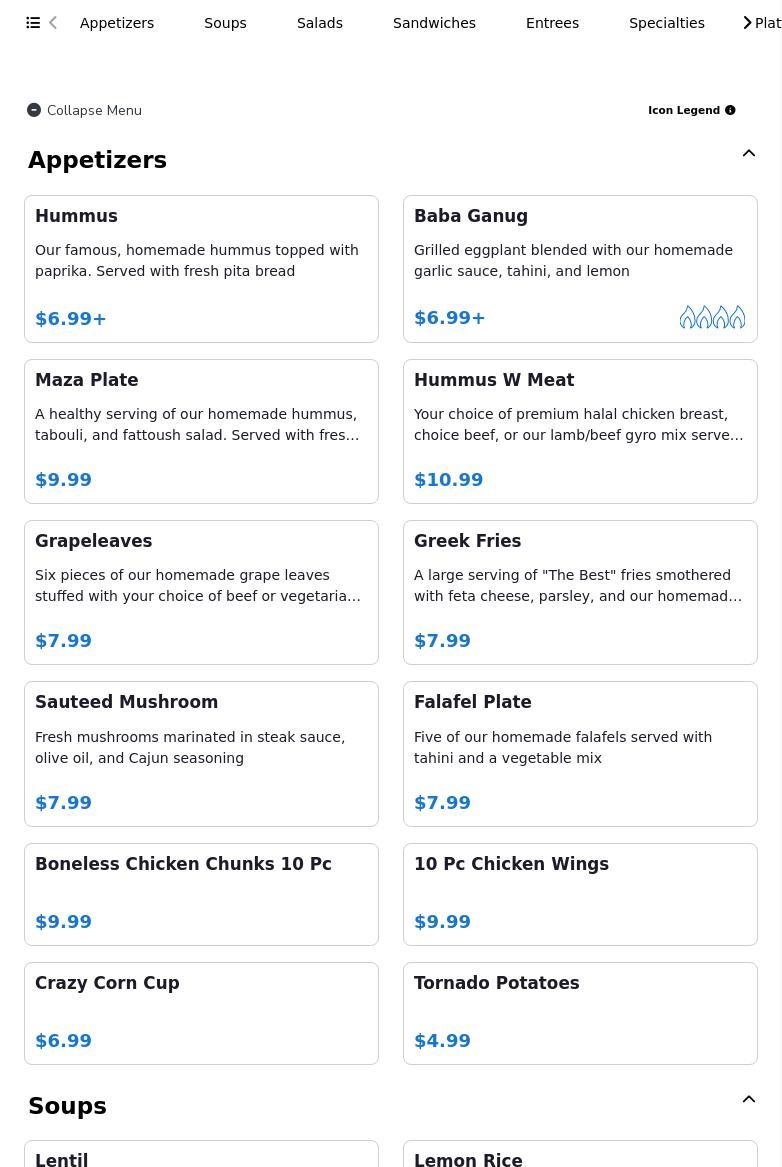 Appetizers Soups Salads Sandwiches Entrees Specialties Plat

Collapse Menu

Icon Legend

Appetizers

Hummus
Our famous, homemade hummus topped with paprika. Served with fresh pita bread
$6.99+

Baba Ganug
Grilled eggplant blended with our homemade garlic sauce, tahini, and lemon
$6.99+

Maza Plate
A healthy serving of our homemade hummus, tabouli, and fattoush salad. Served with fres...
$9.99

Hummus W Meat
Your choice of premium halal chicken breast, choice beef, or our lamb/beef gyro mix serve...
$10.99

Grapeleaves
Six pieces of our homemade grape leaves stuffed with your choice of beef or vegetaria...
$7.99

Greek Fries
A large serving of "The Best" fries smothered with feta cheese, parsley, and our homemad...
$7.99

Sauteed Mushroom
Fresh mushrooms marinated in steak sauce, olive oil, and Cajun seasoning
$7.99

Falafel Plate
Five of our homemade falafels served with tahini and a vegetable mix
$7.99

Boneless Chicken Chunks 10 Pc
$9.99

10 Pc Chicken Wings
$9.99

Crazy Corn Cup
$6.99

Tornado Potatoes
$4.99

Soups

Lentil

Lemon Rice